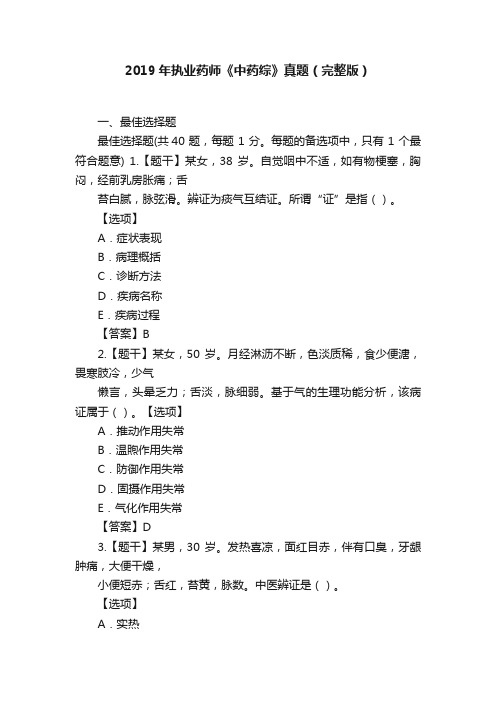 2019 年执业药师《中药综》真题（完整版）

一、最佳选择题

最佳选择题(共 40 题，每题 1 分。每题的备选项中，只有 1 个最符合题意) 1.【题干】某女，38 岁。自觉咽中不适，如有物梗塞，胸闷，经前乳房胀痛；舌

苔白腻，脉弦滑。辨证为痰气互结证。所谓“证”是指（ ）。

【选项】

A．症状表现

B．病理概括

C．诊断方法

D．疾病名称

E．疾病过程

【答案】B

2.【题干】某女，50 岁。月经淋沥不断，色淡质稀，食少便溏，畏寒肢冷，少气

懒言，头晕乏力；舌淡，脉细弱。基于气的生理功能分析，该病证属于（ ）。【选项】

A．推动作用失常

B．温煦作用失常

C．防御作用失常

D．固摄作用失常

E．气化作用失常

【答案】D

3.【题干】某男，30 岁。发热喜凉，面红目赤，伴有口臭，牙龈肿痛，大便干燥，

小便短赤；舌红，苔黄，脉数。中医辨证是（ ）。

【选项】

A．实热